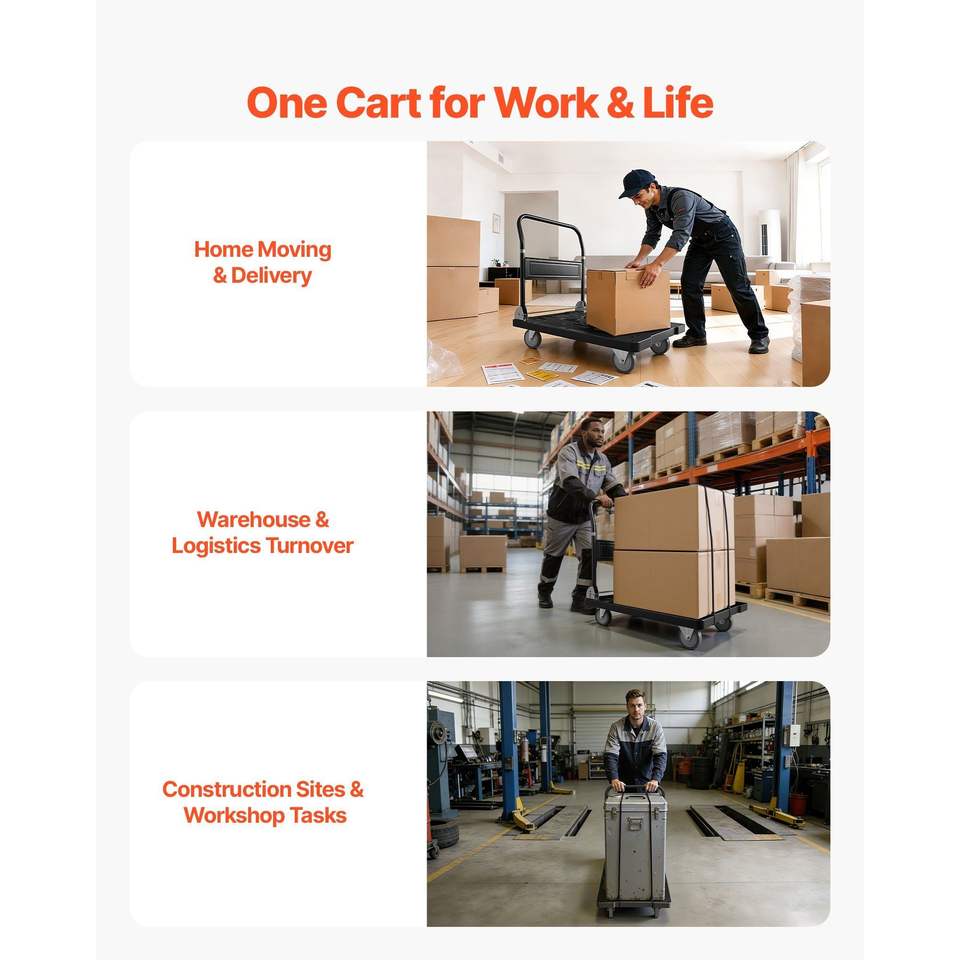 One Cart for Work & Life

Home Moving
& Delivery

Warehouse &
Logistics Turnover

Construction Sites &
Workshop Tasks